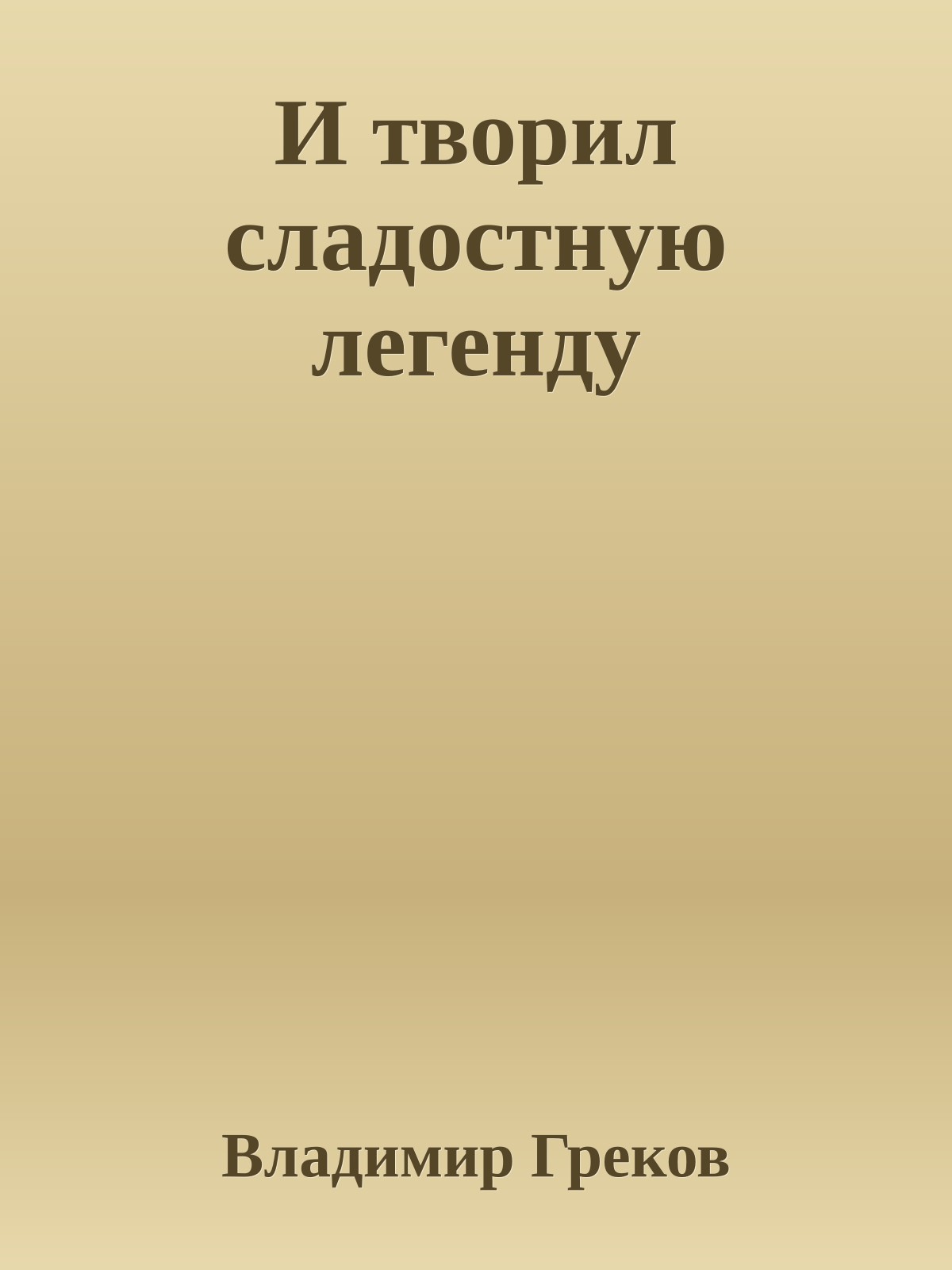 И творил сладостную легенду

Владимир Греков